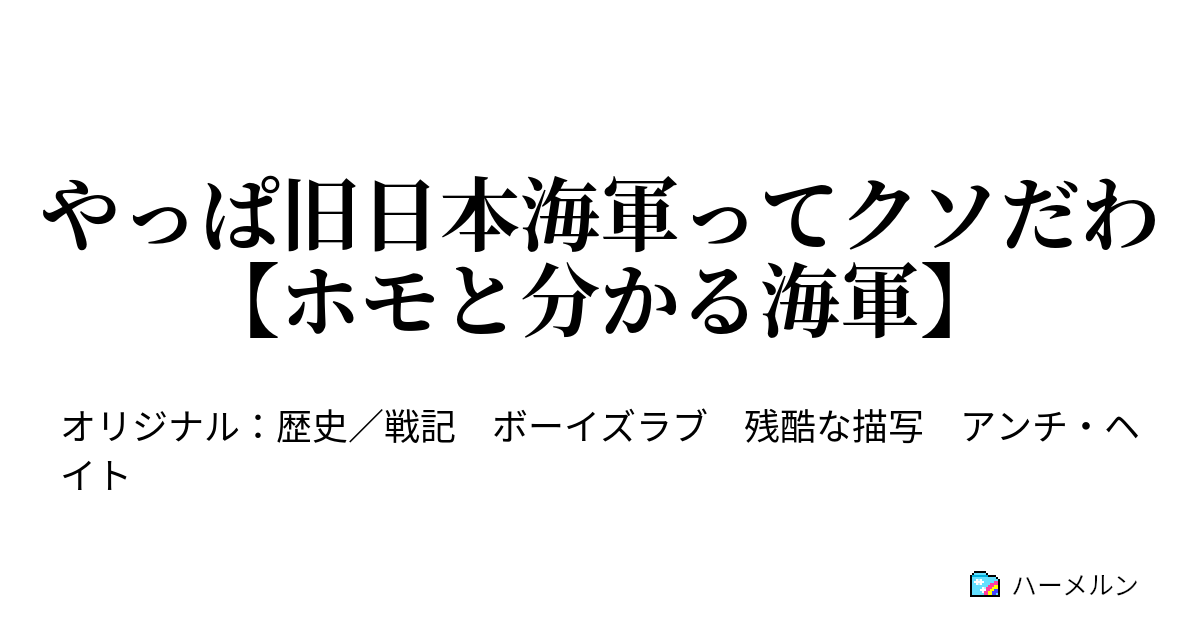 やっぱ旧日本海軍ってクソだわ【ホモと分かる海軍】

オリジナル：歴史／戦記　ボーイズラブ　残酷な描写　アンチ・ヘイト

ハーメルン